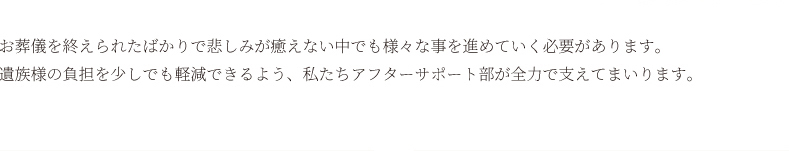 お葬儀を終えられたばかりで悲しみが癒えない中でも様々な事を進めていく必要があります。
遺族様の負担を少しでも軽減できるよう、私たちアフターサポート部が全力で支えてまいります。